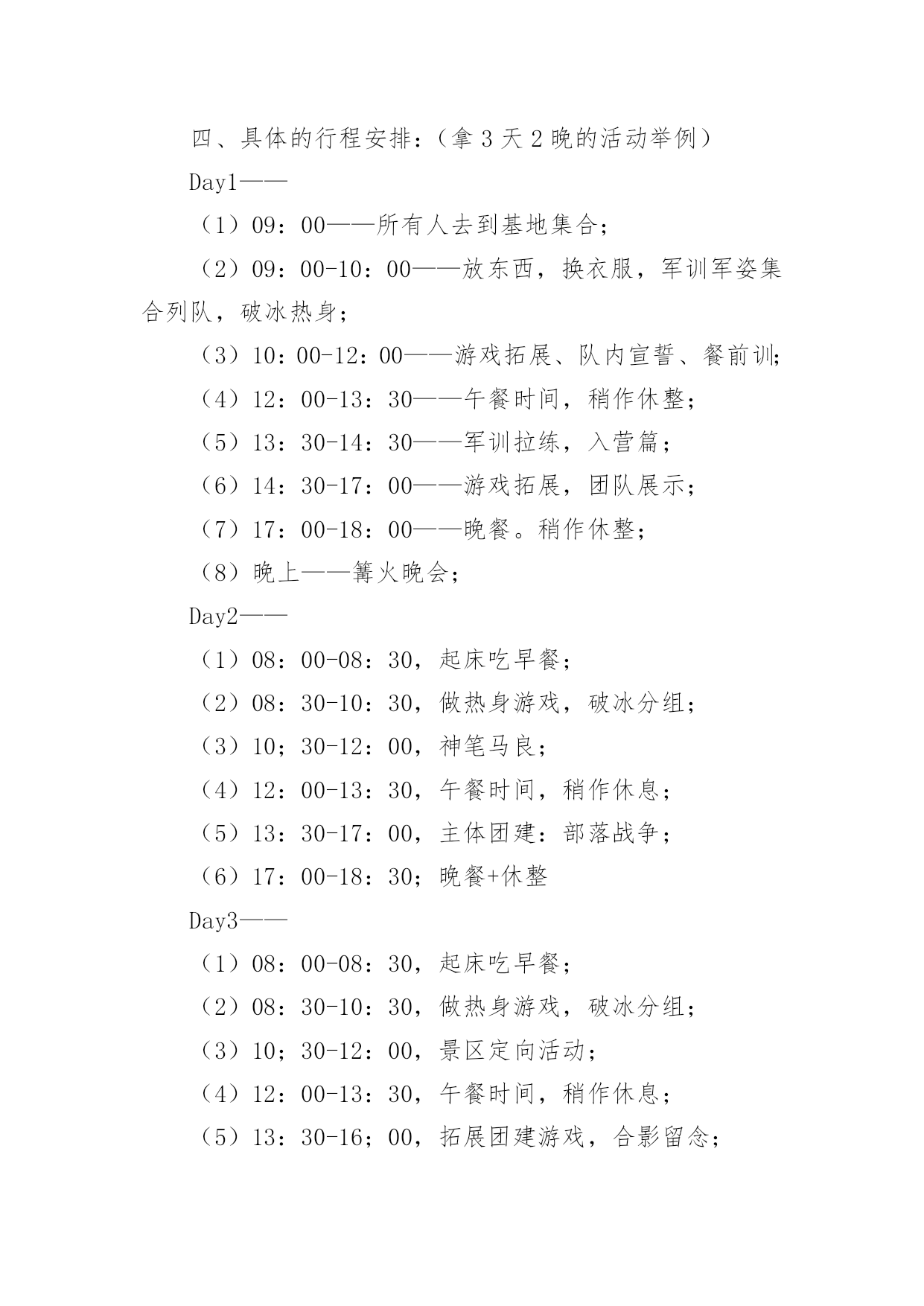 四、具体的行程安排：（拿 3 天 2 晚的活动举例）

Day1——

（1）09：00——所有人去到基地集合；

（2）09：00-10：00——放东西，换衣服，军训军姿集合列队，破冰热身；

（3）10：00-12：00——游戏拓展、队内宣誓、餐前训；

（4）12：00-13：30——午餐时间，稍作休整；

（5）13：30-14：30——军训拉练，入营篇；

（6）14：30-17：00——游戏拓展，团队展示；

（7）17：00-18：00——晚餐。稍作休整；

（8）晚上——篝火晚会；

Day2——

（1）08：00-08：30，起床吃早餐；

（2）08：30-10：30，做热身游戏，破冰分组；

（3）10；30-12：00，神笔马良；

（4）12：00-13：30，午餐时间，稍作休息；

（5）13：30-17：00，主体团建：部落战争；

（6）17：00-18：30；晚餐+休整

Day3——

（1）08：00-08：30，起床吃早餐；

（2）08：30-10：30，做热身游戏，破冰分组；

（3）10；30-12：00，景区定向活动；

（4）12：00-13：30，午餐时间，稍作休息；

（5）13：30-16；00，拓展团建游戏，合影留念；